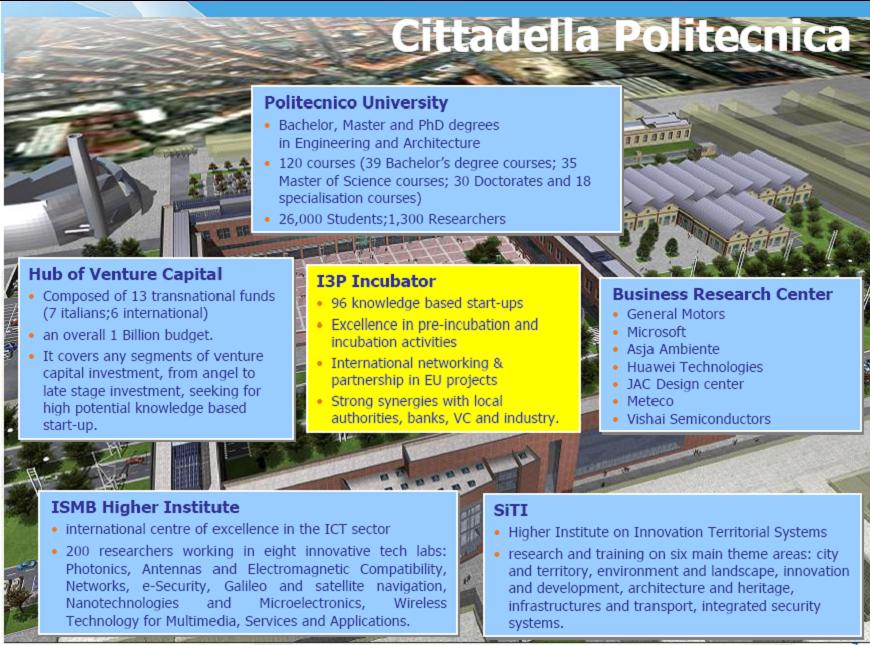 Cittadella Politecnica

Politecnico University
• Bachelor, Master and PhD degrees in Engineering and Architecture
• 120 courses (39 Bachelor's degree courses; 35 Master of Science courses; 30 Doctorates and 18 specialisation courses)
• 26,000 Students;1,300 Researchers

Hub of Venture Capital
• Composed of 13 transnational funds (7 italians;6 international)
• an overall 1 Billion budget.
• It covers any segments of venture capital investment, from angel to late stage investment, seeking for high potential knowledge based start-up.

I3P Incubator
• 96 knowledge based start-ups
• Excellence in pre-incubation and incubation activities
• International networking & partnership in EU projects
• Strong synergies with local authorities, banks, VC and industry.

Business Research Center
• General Motors
• Microsoft
• Asja Ambiente
• Huawei Technologies
• JAC Design center
• Meteco
• Vishai Semiconductors

ISMB Higher Institute
• international centre of excellence in the ICT sector
• 200 researchers working in eight innovative tech labs: Photonics, Antennas and Electromagnetic Compatibility, Networks, e-Security, Galileo and satellite navigation, Nanotechnologies and Microelectronics, Wireless Technology for Multimedia, Services and Applications.

SiTI
• Higher Institute on Innovation Territorial Systems
• research and training on six main theme areas: city and territory, environment and landscape, innovation and development, architecture and heritage, infrastructures and transport, integrated security systems.